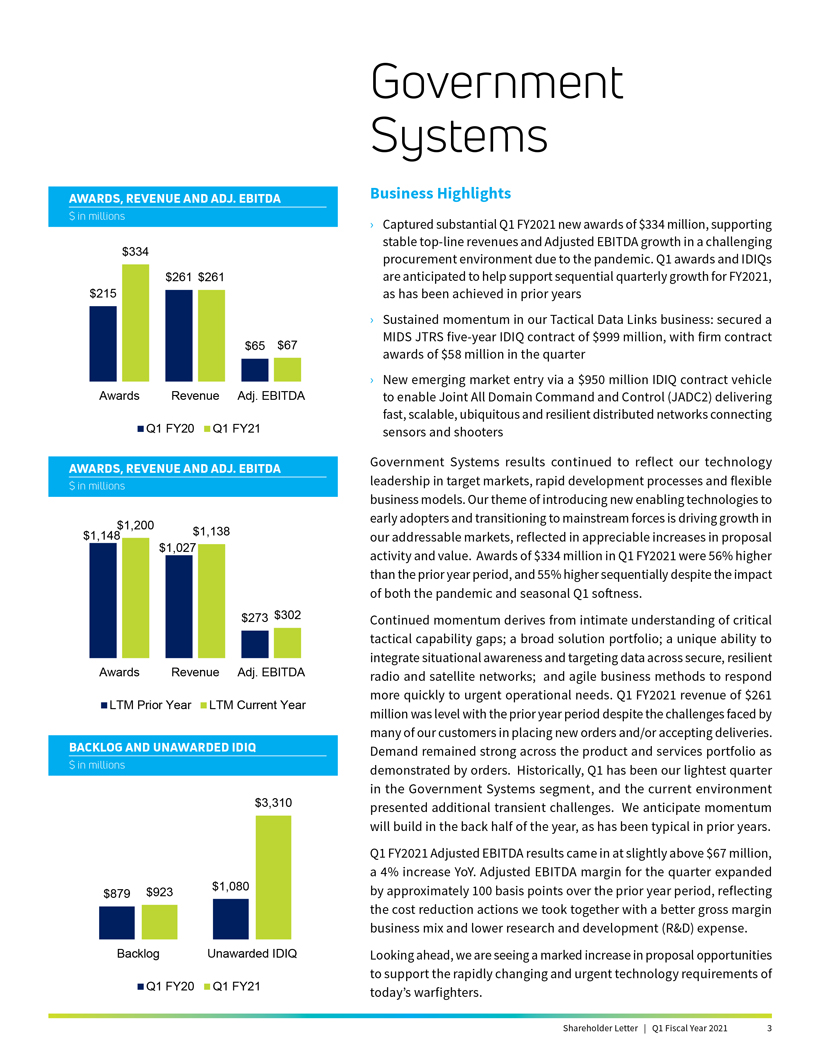 Government Systems

AWARDS, REVENUE AND ADJ. EBITDA
$ in millions

$215 $334 $261 $261 $65 $67

Awards Revenue Adj. EBITDA

Q1 FY20 Q1 FY21

AWARDS, REVENUE AND ADJ. EBITDA
$ in millions

$1,148 $1,200 $1,027 $1,138 $273 $302

Awards Revenue Adj. EBITDA

LTM Prior Year LTM Current Year

BACKLOG AND UNAWARDED IDIQ
$ in millions

$879 $923 $1,080 $3,310

Backlog Unawarded IDIQ

Q1 FY20 Q1 FY21

Business Highlights

› Captured substantial Q1 FY2021 new awards of $334 million, supporting stable top-line revenues and Adjusted EBITDA growth in a challenging procurement environment due to the pandemic. Q1 awards and IDIQs are anticipated to help support sequential quarterly growth for FY2021, as has been achieved in prior years

› Sustained momentum in our Tactical Data Links business: secured a MIDS JTRS five-year IDIQ contract of $999 million, with firm contract awards of $58 million in the quarter

› New emerging market entry via a $950 million IDIQ contract vehicle to enable Joint All Domain Command and Control (JADC2) delivering fast, scalable, ubiquitous and resilient distributed networks connecting sensors and shooters

Government Systems results continued to reflect our technology leadership in target markets, rapid development processes and flexible business models. Our theme of introducing new enabling technologies to early adopters and transitioning to mainstream forces is driving growth in our addressable markets, reflected in appreciable increases in proposal activity and value. Awards of $334 million in Q1 FY2021 were 56% higher than the prior year period, and 55% higher sequentially despite the impact of both the pandemic and seasonal Q1 softness.

Continued momentum derives from intimate understanding of critical tactical capability gaps; a broad solution portfolio; a unique ability to integrate situational awareness and targeting data across secure, resilient radio and satellite networks; and agile business methods to respond more quickly to urgent operational needs. Q1 FY2021 revenue of $261 million was level with the prior year period despite the challenges faced by many of our customers in placing new orders and/or accepting deliveries. Demand remained strong across the product and services portfolio as demonstrated by orders. Historically, Q1 has been our lightest quarter in the Government Systems segment, and the current environment presented additional transient challenges. We anticipate momentum will build in the back half of the year, as has been typical in prior years.

Q1 FY2021 Adjusted EBITDA results came in at slightly above $67 million, a 4% increase YoY. Adjusted EBITDA margin for the quarter expanded by approximately 100 basis points over the prior year period, reflecting the cost reduction actions we took together with a better gross margin business mix and lower research and development (R&D) expense.

Looking ahead, we are seeing a marked increase in proposal opportunities to support the rapidly changing and urgent technology requirements of today's warfighters.

Shareholder Letter | Q1 Fiscal Year 2021 3